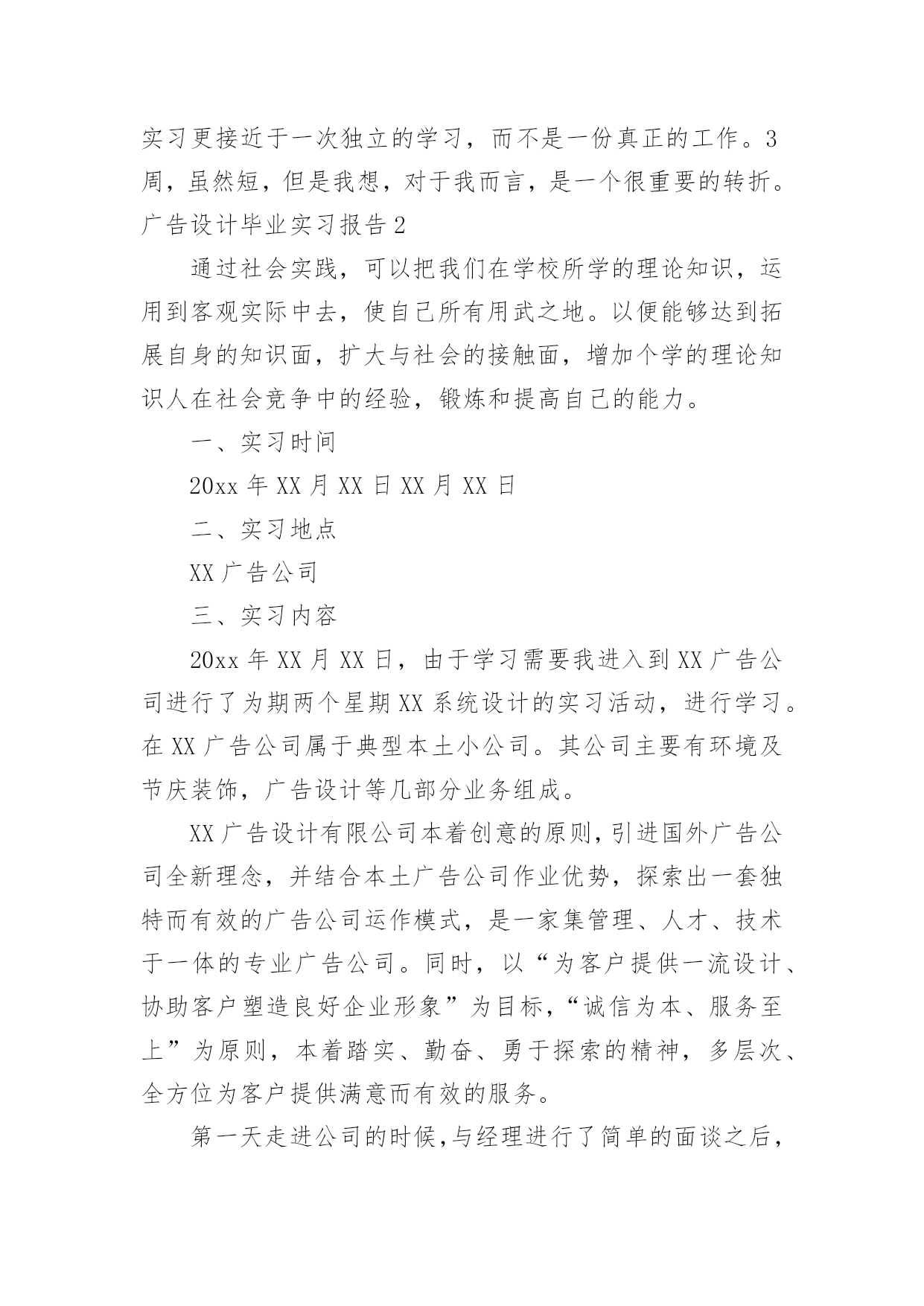 实习更接近于一次独立的学习，而不是一份真正的工作。3周，虽然短，但是我想，对于我而言，是一个很重要的转折。

广告设计毕业实习报告2

通过社会实践，可以把我们在学校所学的理论知识，运用到客观实际中去，使自己所有用武之地。以便能够达到拓展自身的知识面，扩大与社会的接触面，增加个学的理论知识人在社会竞争中的经验，锻炼和提高自己的能力。

一、实习时间

20xx年XX月XX日XX月XX日

二、实习地点

XX广告公司

三、实习内容

20xx年XX月XX日，由于学习需要我进入到XX广告公司进行了为期两个星期XX系统设计的实习活动，进行学习。在XX广告公司属于典型本土小公司。其公司主要有环境及节庆装饰，广告设计等几部分业务组成。

XX广告设计有限公司本着创意的原则，引进国外广告公司全新理念，并结合本土广告公司作业优势，探索出一套独特而有效的广告公司运作模式，是一家集管理、人才、技术于一体的专业广告公司。同时，以“为客户提供一流设计、协助客户塑造良好企业形象”为目标，“诚信为本、服务至上”为原则，本着踏实、勤奋、勇于探索的精神，多层次、全方位为客户提供满意而有效的服务。

第一天走进公司的时候，与经理进行了简单的面谈之后，